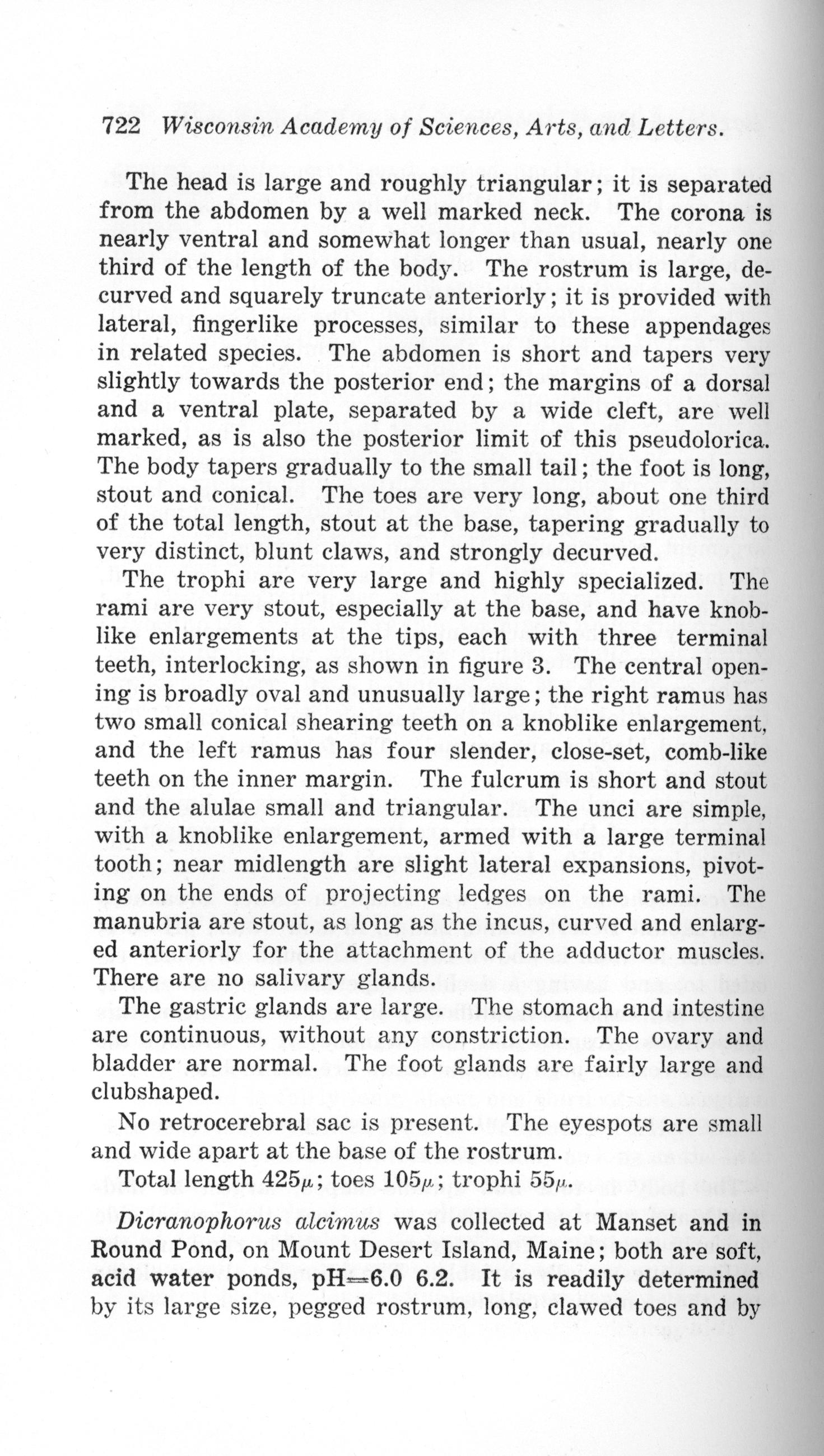 722 Wisconsin Academy of Sciences, Arts, and Letters.

The head is large and roughly triangular; it is separated from the abdomen by a well marked neck. The corona is nearly ventral and somewhat longer than usual, nearly one third of the length of the body. The rostrum is large, decurved and squarely truncate anteriorly; it is provided with lateral, fingerlike processes, similar to these appendages in related species. The abdomen is short and tapers very slightly towards the posterior end; the margins of a dorsal and a ventral plate, separated by a wide cleft, are well marked, as is also the posterior limit of this pseudolorica. The body tapers gradually to the small tail; the foot is long, stout and conical. The toes are very long, about one third of the total length, stout at the base, tapering gradually to very distinct, blunt claws, and strongly decurved.

The trophi are very large and highly specialized. The rami are very stout, especially at the base, and have knoblike enlargements at the tips, each with three terminal teeth, interlocking, as shown in figure 3. The central opening is broadly oval and unusually large; the right ramus has two small conical shearing teeth on a knoblike enlargement, and the left ramus has four slender, close-set, comb-like teeth on the inner margin. The fulcrum is short and stout and the alulae small and triangular. The unci are simple, with a knoblike enlargement, armed with a large terminal tooth; near midlength are slight lateral expansions, pivoting on the ends of projecting ledges on the rami. The manubria are stout, as long as the incus, curved and enlarged anteriorly for the attachment of the adductor muscles. There are no salivary glands.

The gastric glands are large. The stomach and intestine are continuous, without any constriction. The ovary and bladder are normal. The foot glands are fairly large and clubshaped.

No retrocerebral sac is present. The eyespots are small and wide apart at the base of the rostrum.

Total length $425\mu$; toes $105\mu$; trophi $55\mu$.

Dicranophorus alcimus was collected at Manset and in Round Pond, on Mount Desert Island, Maine; both are soft, acid water ponds, pH=6.0 6.2. It is readily determined by its large size, pegged rostrum, long, clawed toes and by